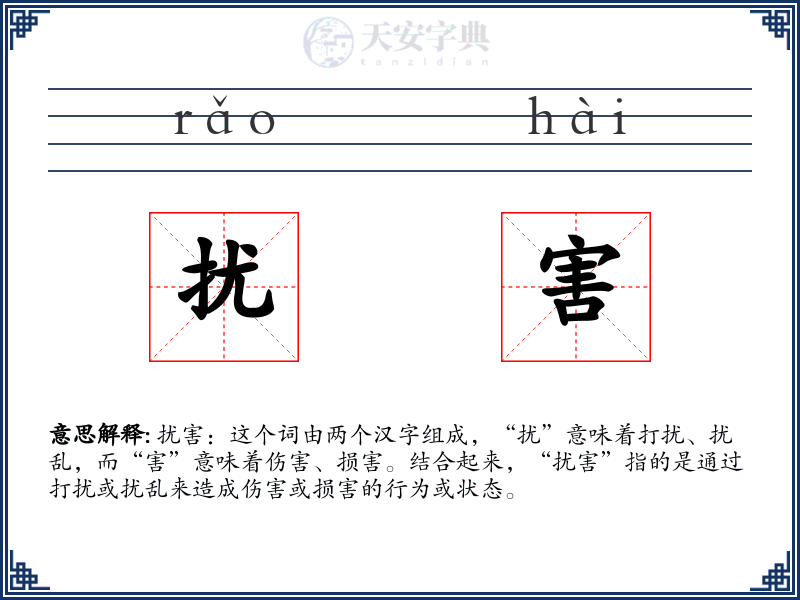 天安字典
tanzidian

rǎo hài

扰 害

意思解释: 扰害：这个词由两个汉字组成，“扰”意味着打扰、扰乱，而“害”意味着伤害、损害。结合起来，“扰害”指的是通过打扰或扰乱来造成伤害或损害的行为或状态。